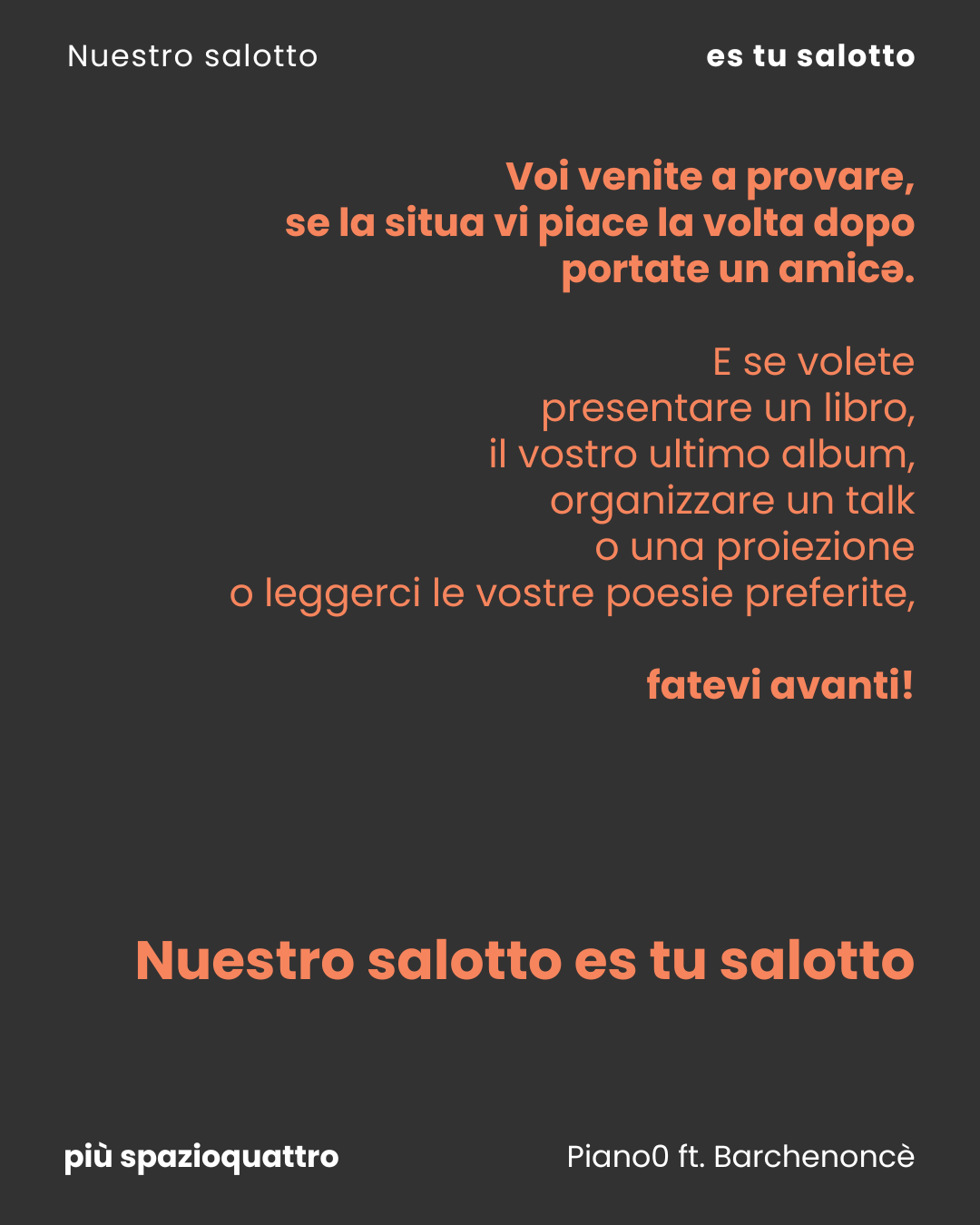 Nuestro salotto es tu salotto

Voi venite a provare, se la situa vi piace la volta dopo portate un amicə.

E se volete presentare un libro, il vostro ultimo album, organizzare un talk o una proiezione o leggerci le vostre poesie preferite,

fatevi avanti!

Nuestro salotto es tu salotto

più spazioquattro Piano0 ft. Barchenoncè